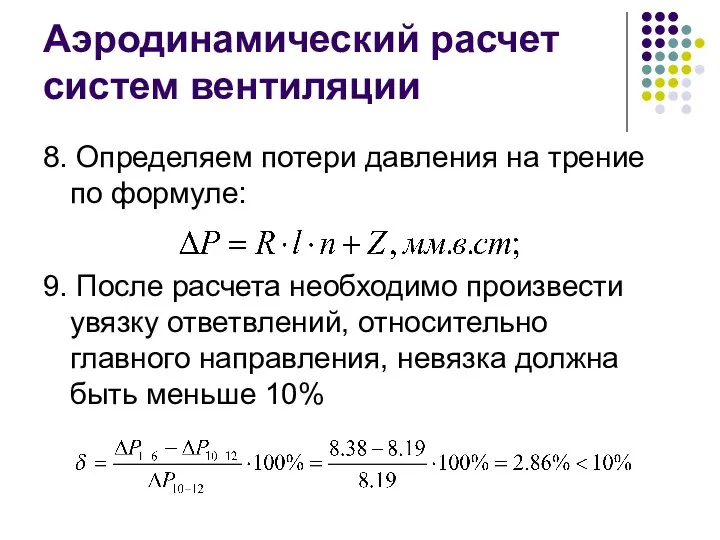 Аэродинамический расчет систем вентиляции

8. Определяем потери давления на трение по формуле:

$\Delta P = R \cdot l \cdot n + Z, мм.в.ст;$

9. После расчета необходимо произвести увязку ответвлений, относительно главного направления, невязка должна быть меньше 10%

$\delta = \frac{\Delta P_{1-6} - \Delta P_{10-12}}{\Delta P_{10-12}} \cdot 100\% = \frac{8.38 - 8.19}{8.19} \cdot 100\% = 2.86\% < 10\%$